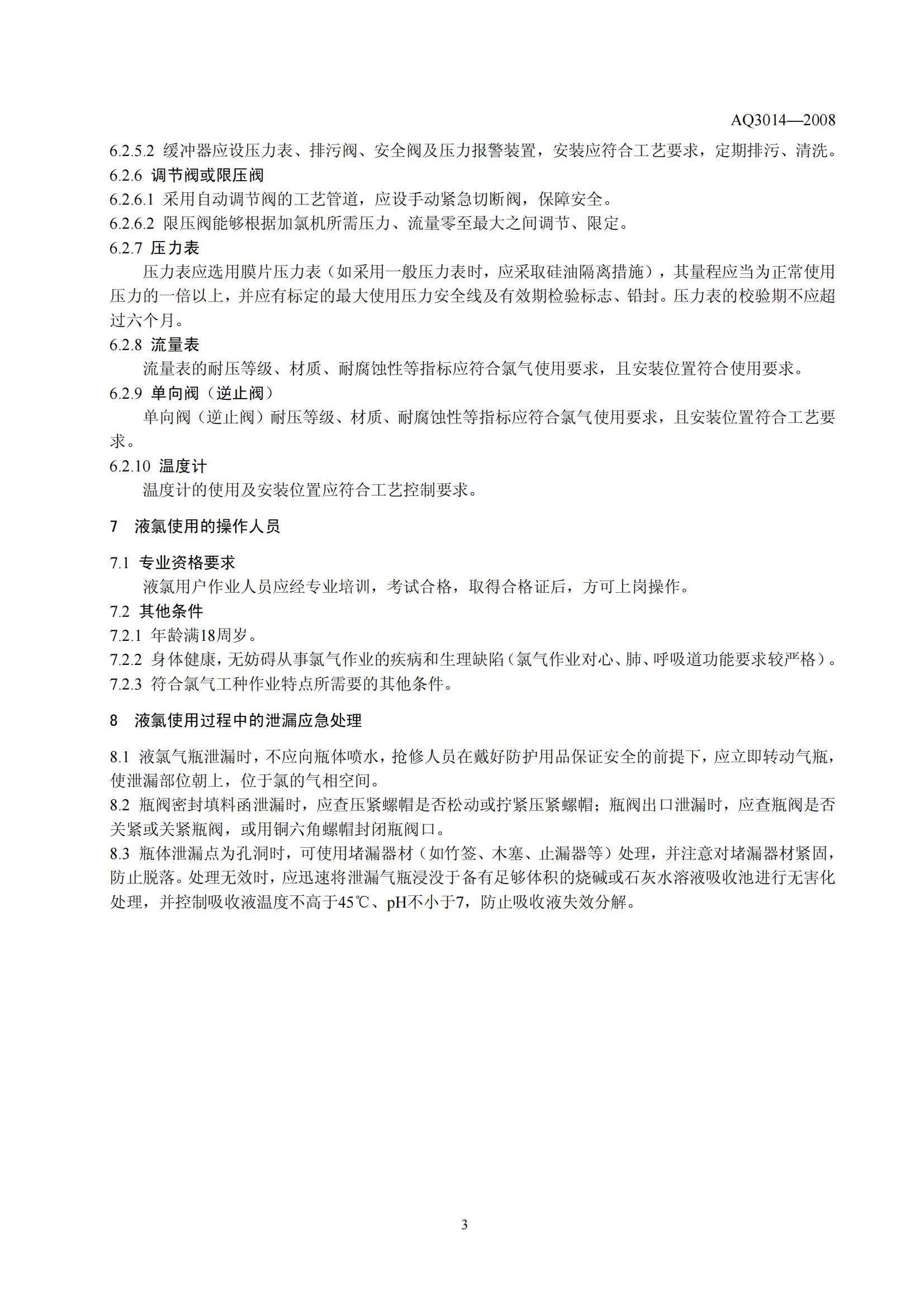 AQ3014—2008

6.2.5.2 缓冲器应设压力表、排污阀、安全阀及压力报警装置，安装应符合工艺要求，定期排污、清洗。

6.2.6 调节阀或限压阀

6.2.6.1 采用自动调节阀的工艺管道，应设手动紧急切断阀，保障安全。

6.2.6.2 限压阀能够根据加氯机所需压力、流量零至最大之间调节、限定。

6.2.7 压力表

压力表应选用膜片压力表（如采用一般压力表时，应采取硅油隔离措施），其量程应当为正常使用压力的一倍以上，并应有标定的最大使用压力安全线及有效期检验标志、铅封。压力表的校验期不应超过六个月。

6.2.8 流量表

流量表的耐压等级、材质、耐腐蚀性等指标应符合氯气使用要求，且安装位置符合使用要求。

6.2.9 单向阀（逆止阀）

单向阀（逆止阀）耐压等级、材质、耐腐蚀性等指标应符合氯气使用要求，且安装位置符合工艺要求。

6.2.10 温度计

温度计的使用及安装位置应符合工艺控制要求。

7 液氯使用的操作人员

7.1 专业资格要求

液氯用户作业人员应经专业培训，考试合格，取得合格证后，方可上岗操作。

7.2 其他条件

7.2.1 年龄满18周岁。

7.2.2 身体健康，无妨碍从事氯气作业的疾病和生理缺陷（氯气作业对心、肺、呼吸道功能要求较严格）。

7.2.3 符合氯气工种作业特点所需要的其他条件。

8 液氯使用过程中的泄漏应急处理

8.1 液氯气瓶泄漏时，不应向瓶体喷水，抢修人员在戴好防护用品保证安全的前提下，应立即转动气瓶，使泄漏部位朝上，位于氯的气相空间。

8.2 瓶阀密封填料函泄漏时，应查压紧螺帽是否松动或拧紧压紧螺帽；瓶阀出口泄漏时，应查瓶阀是否关紧或关紧瓶阀，或用铜六角螺帽封闭瓶阀口。

8.3 瓶体泄漏点为孔洞时，可使用堵漏器材（如竹签、木塞、止漏器等）处理，并注意对堵漏器材紧固，防止脱落。处理无效时，应迅速将泄漏气瓶浸没于备有足够体积的烧碱或石灰水溶液吸收池进行无害化处理，并控制吸收液温度不高于45℃、pH不小于7，防止吸收液失效分解。

3